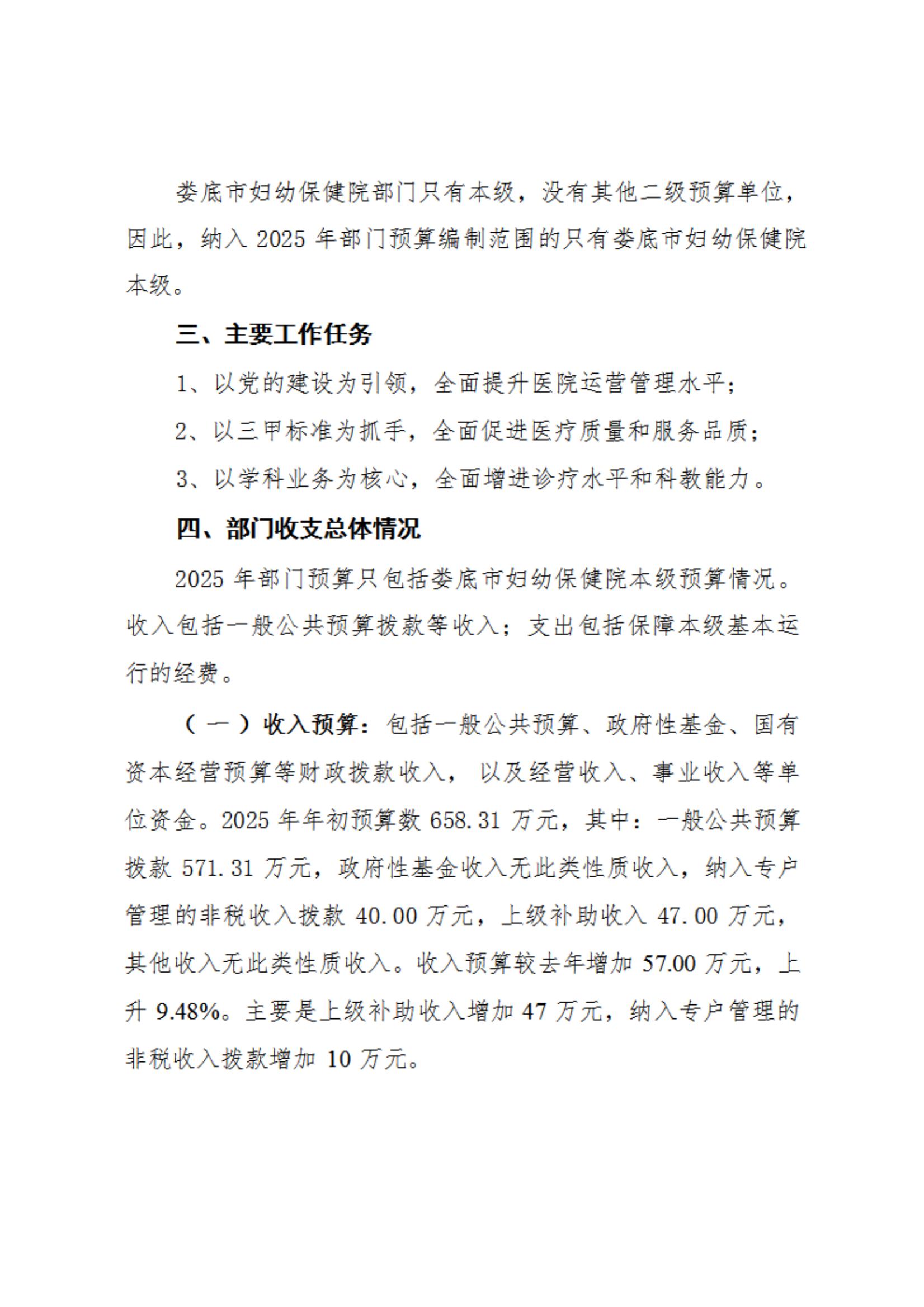 娄底市妇幼保健院部门只有本级，没有其他二级预算单位，因此，纳入 2025 年部门预算编制范围的只有娄底市妇幼保健院本级。

三、主要工作任务

1、以党的建设为引领，全面提升医院运营管理水平；

2、以三甲标准为抓手，全面促进医疗质量和服务品质；

3、以学科业务为核心，全面增进诊疗水平和科教能力。

四、部门收支总体情况

2025 年部门预算只包括娄底市妇幼保健院本级预算情况。收入包括一般公共预算拨款等收入；支出包括保障本级基本运行的经费。

（一）收入预算：包括一般公共预算、政府性基金、国有资本经营预算等财政拨款收入，以及经营收入、事业收入等单位资金。2025 年年初预算数 658.31 万元，其中：一般公共预算拨款 571.31 万元，政府性基金收入无此类性质收入，纳入专户管理的非税收入拨款 40.00 万元，上级补助收入 47.00 万元，其他收入无此类性质收入。收入预算较去年增加 57.00 万元，上升 9.48%。主要是上级补助收入增加 47 万元，纳入专户管理的非税收入拨款增加 10 万元。